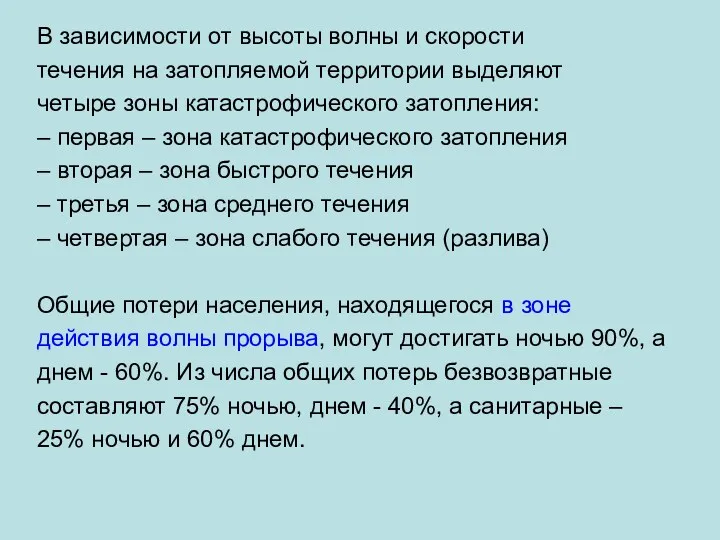 В зависимости от высоты волны и скорости течения на затопляемой территории выделяют четыре зоны катастрофического затопления:
– первая – зона катастрофического затопления
– вторая – зона быстрого течения
– третья – зона среднего течения
– четвертая – зона слабого течения (разлива)

Общие потери населения, находящегося в зоне действия волны прорыва, могут достигать ночью 90%, а днем - 60%. Из числа общих потерь безвозвратные составляют 75% ночью, днем - 40%, а санитарные – 25% ночью и 60% днем.